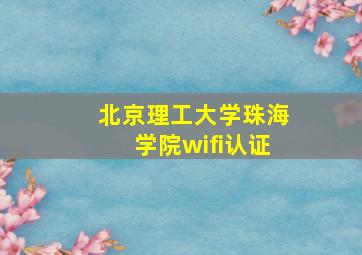 北京理工大学珠海学院wifi认证